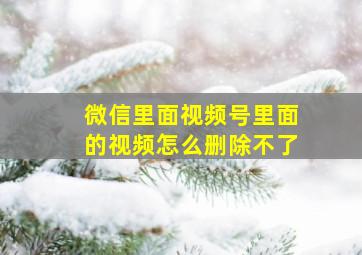 微信里面视频号里面的视频怎么删除不了